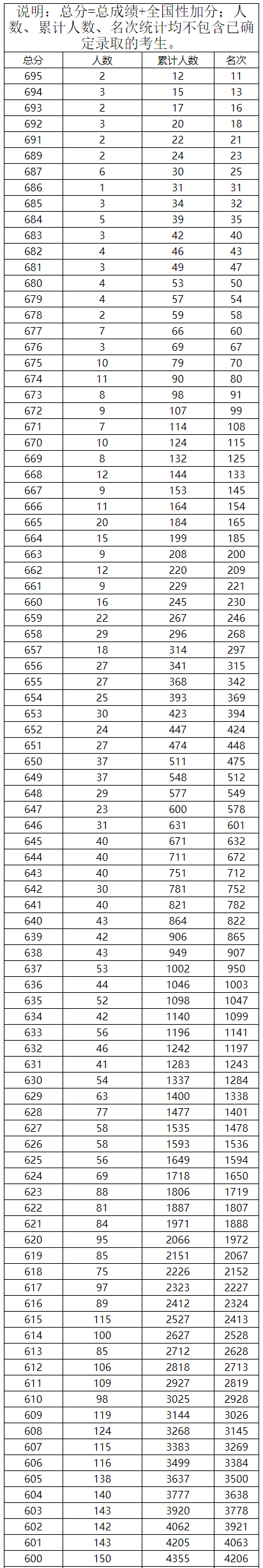 说明：总分=总成绩+全国性加分；人数、累计人数、名次统计均不包含已确定录取的考生。

| 总分 | 人数 | 累计人数 | 名次 |
|---|---|---|---|
| 695 | 2 | 12 | 11 |
| 694 | 3 | 15 | 13 |
| 693 | 2 | 17 | 16 |
| 692 | 3 | 20 | 18 |
| 691 | 2 | 22 | 21 |
| 689 | 2 | 24 | 23 |
| 687 | 6 | 30 | 25 |
| 686 | 1 | 31 | 31 |
| 685 | 3 | 34 | 32 |
| 684 | 5 | 39 | 35 |
| 683 | 3 | 42 | 40 |
| 682 | 4 | 46 | 43 |
| 681 | 3 | 49 | 47 |
| 680 | 4 | 53 | 50 |
| 679 | 4 | 57 | 54 |
| 678 | 2 | 59 | 58 |
| 677 | 7 | 66 | 60 |
| 676 | 3 | 69 | 67 |
| 675 | 10 | 79 | 70 |
| 674 | 11 | 90 | 80 |
| 673 | 8 | 98 | 91 |
| 672 | 9 | 107 | 99 |
| 671 | 7 | 114 | 108 |
| 670 | 10 | 124 | 115 |
| 669 | 8 | 132 | 125 |
| 668 | 12 | 144 | 133 |
| 667 | 9 | 153 | 145 |
| 666 | 11 | 164 | 154 |
| 665 | 20 | 184 | 165 |
| 664 | 15 | 199 | 185 |
| 663 | 9 | 208 | 200 |
| 662 | 12 | 220 | 209 |
| 661 | 9 | 229 | 221 |
| 660 | 16 | 245 | 230 |
| 659 | 22 | 267 | 246 |
| 658 | 29 | 296 | 268 |
| 657 | 18 | 314 | 297 |
| 656 | 27 | 341 | 315 |
| 655 | 27 | 368 | 342 |
| 654 | 25 | 393 | 369 |
| 653 | 30 | 423 | 394 |
| 652 | 24 | 447 | 424 |
| 651 | 27 | 474 | 448 |
| 650 | 37 | 511 | 475 |
| 649 | 37 | 548 | 512 |
| 648 | 29 | 577 | 549 |
| 647 | 23 | 600 | 578 |
| 646 | 31 | 631 | 601 |
| 645 | 40 | 671 | 632 |
| 644 | 40 | 711 | 672 |
| 643 | 40 | 751 | 712 |
| 642 | 30 | 781 | 752 |
| 641 | 40 | 821 | 782 |
| 640 | 43 | 864 | 822 |
| 639 | 42 | 906 | 865 |
| 638 | 43 | 949 | 907 |
| 637 | 53 | 1002 | 950 |
| 636 | 44 | 1046 | 1003 |
| 635 | 52 | 1098 | 1047 |
| 634 | 42 | 1140 | 1099 |
| 633 | 56 | 1196 | 1141 |
| 632 | 46 | 1242 | 1197 |
| 631 | 41 | 1283 | 1243 |
| 630 | 54 | 1337 | 1284 |
| 629 | 63 | 1400 | 1338 |
| 628 | 77 | 1477 | 1401 |
| 627 | 58 | 1535 | 1478 |
| 626 | 58 | 1593 | 1536 |
| 625 | 56 | 1649 | 1594 |
| 624 | 69 | 1718 | 1650 |
| 623 | 88 | 1806 | 1719 |
| 622 | 81 | 1887 | 1807 |
| 621 | 84 | 1971 | 1888 |
| 620 | 95 | 2066 | 1972 |
| 619 | 85 | 2151 | 2067 |
| 618 | 75 | 2226 | 2152 |
| 617 | 97 | 2323 | 2227 |
| 616 | 89 | 2412 | 2324 |
| 615 | 115 | 2527 | 2413 |
| 614 | 100 | 2627 | 2528 |
| 613 | 85 | 2712 | 2628 |
| 612 | 106 | 2818 | 2713 |
| 611 | 109 | 2927 | 2819 |
| 610 | 98 | 3025 | 2928 |
| 609 | 119 | 3144 | 3026 |
| 608 | 124 | 3268 | 3145 |
| 607 | 115 | 3383 | 3269 |
| 606 | 116 | 3499 | 3384 |
| 605 | 138 | 3637 | 3500 |
| 604 | 140 | 3777 | 3638 |
| 603 | 143 | 3920 | 3778 |
| 602 | 142 | 4062 | 3921 |
| 601 | 143 | 4205 | 4063 |
| 600 | 150 | 4355 | 4206 |